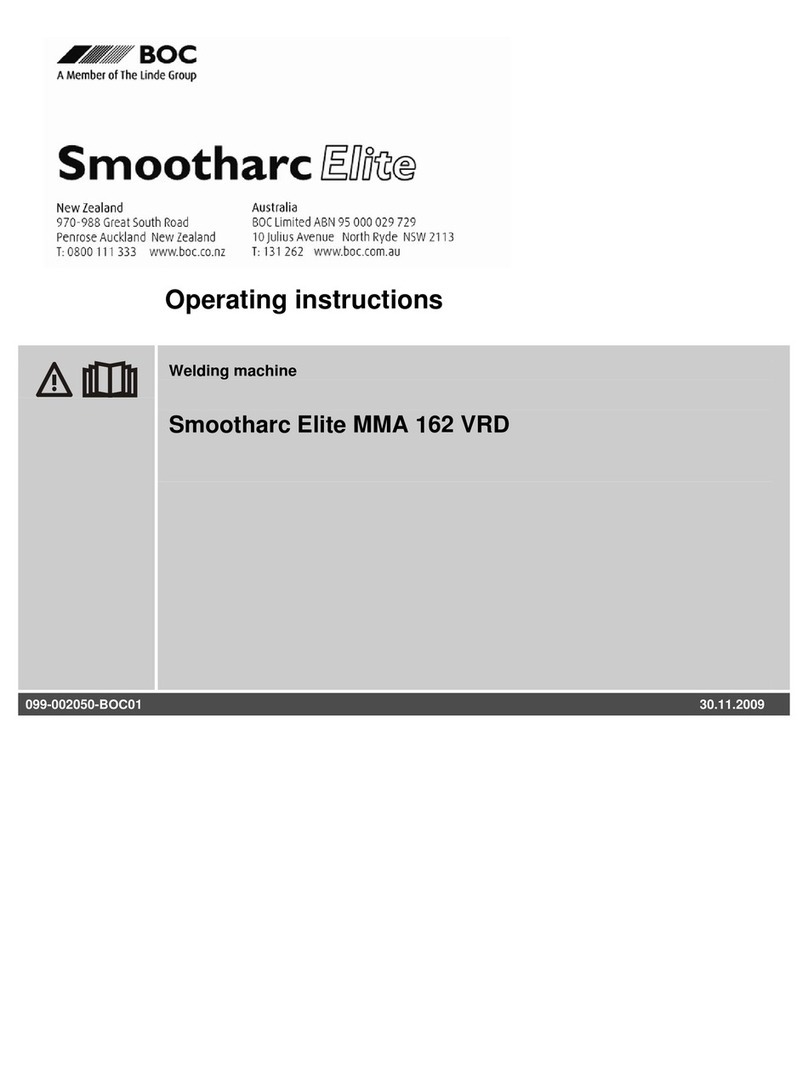 BOC
A Member of The Linde Group

Smootharc Elite

New Zealand
970-988 Great South Road
Penrose Auckland New Zealand
T: 0800 111 333 www.boc.co.nz

Australia
BOC Limited ABN 95 000 029 729
10 Julius Avenue North Ryde NSW 2113
T: 131 262 www.boc.com.au

Operating instructions

Welding machine

Smootharc Elite MMA 162 VRD

099-002050-BOC01

30.11.2009